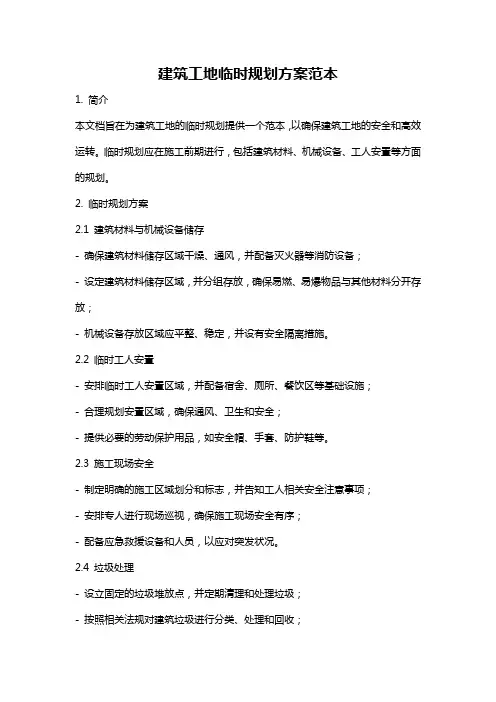 建筑工地临时规划方案范本

1. 简介

本文档旨在为建筑工地的临时规划提供一个范本，以确保建筑工地的安全和高效运转。临时规划应在施工前期进行，包括建筑材料、机械设备、工人安置等方面的规划。

2. 临时规划方案

2.1 建筑材料与机械设备储存

- 确保建筑材料储存区域干燥、通风，并配备灭火器等消防设备；

- 设定建筑材料储存区域，并分组存放，确保易燃、易爆物品与其他材料分开存放；

- 机械设备存放区域应平整、稳定，并设有安全隔离措施。

2.2 临时工人安置

- 安排临时工人安置区域，并配备宿舍、厕所、餐饮区等基础设施；

- 合理规划安置区域，确保通风、卫生和安全；

- 提供必要的劳动保护用品，如安全帽、手套、防护鞋等。

2.3 施工现场安全

- 制定明确的施工区域划分和标志，并告知工人相关安全注意事项；

- 安排专人进行现场巡视，确保施工现场安全有序；

- 配备应急救援设备和人员，以应对突发状况。

2.4 垃圾处理

- 设立固定的垃圾堆放点，并定期清理和处理垃圾；

- 按照相关法规对建筑垃圾进行分类、处理和回收；